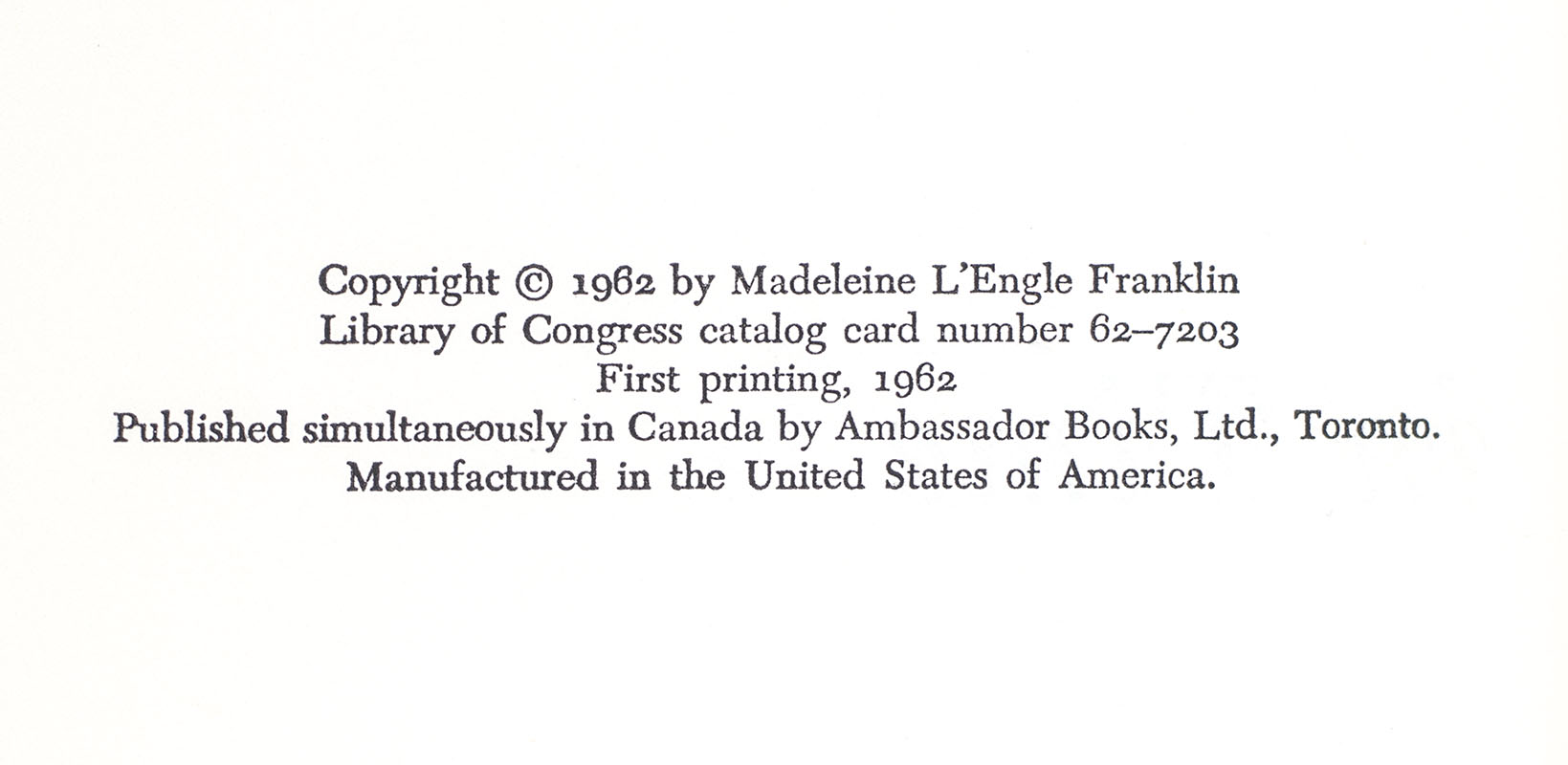 Copyright © 1962 by Madeleine L'Engle Franklin
Library of Congress catalog card number 62–7203
First printing, 1962
Published simultaneously in Canada by Ambassador Books, Ltd., Toronto.
Manufactured in the United States of America.